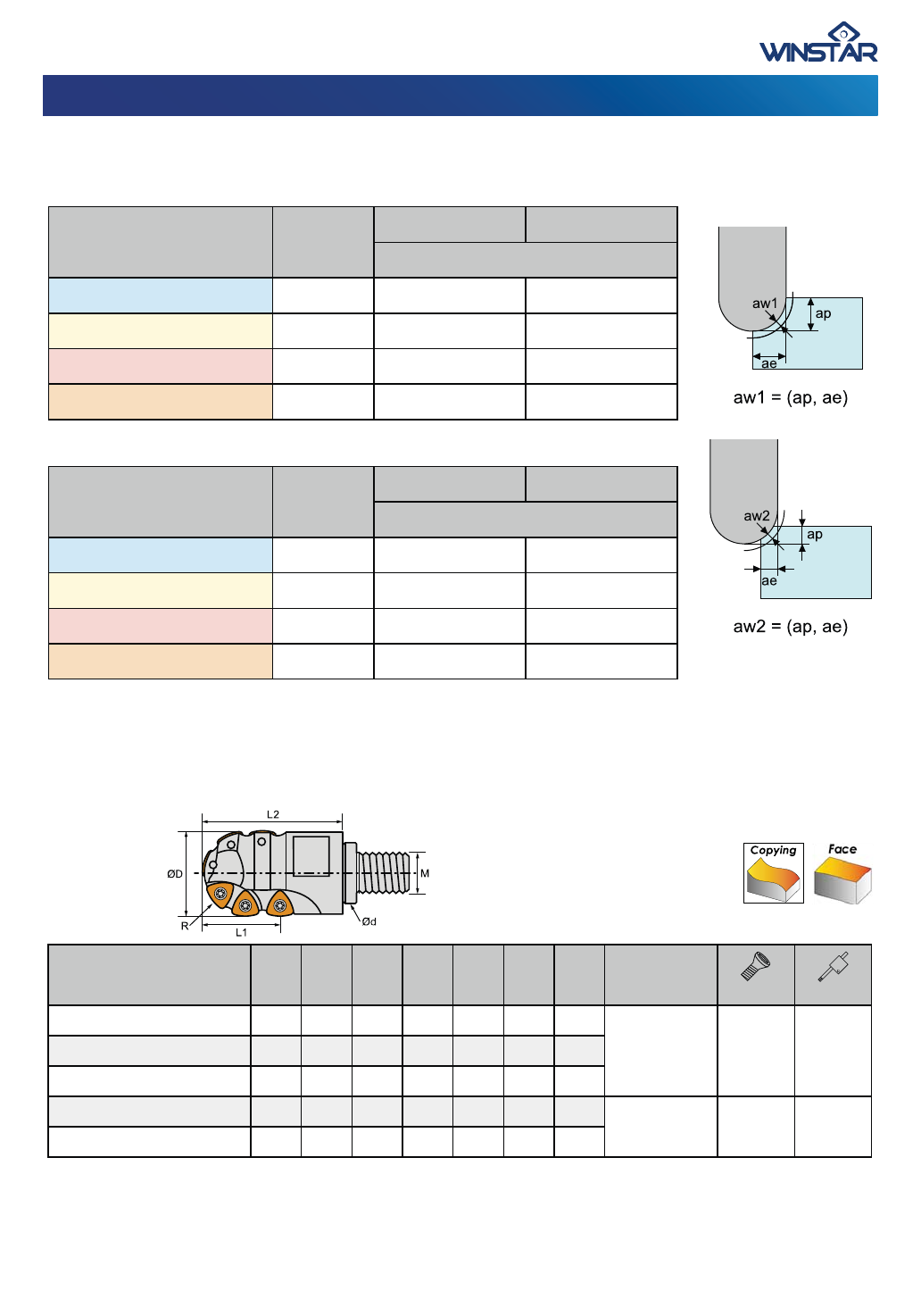 WINSTAR

aw1
ap
ae
aw1 = (ap, ae)

aw2
ap
ae
aw2 = (ap, ae)

L2
ØD
M
R
L1
Ød

Copying
Face